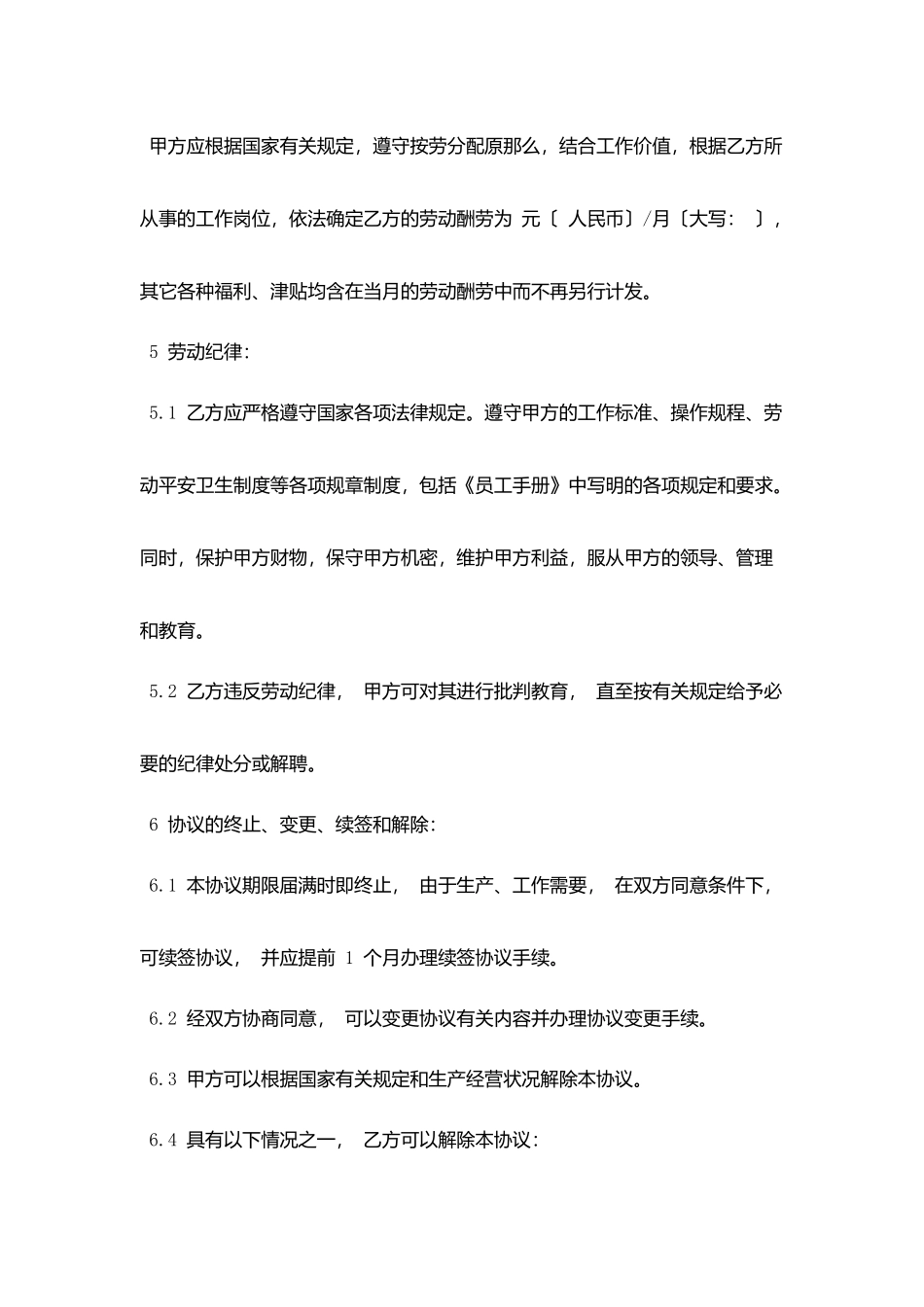 甲方应根据国家有关规定，遵守按劳分配原那么，结合工作价值，根据乙方所从事的工作岗位，依法确定乙方的劳动酬劳为 元〔 人民币〕/月〔大写： 〕，其它各种福利、津贴均含在当月的劳动酬劳中而不再另行计发。

5 劳动纪律：

5.1 乙方应严格遵守国家各项法律规定。遵守甲方的工作标准、操作规程、劳动平安卫生制度等各项规章制度，包括《员工手册》中写明的各项规定和要求。同时，保护甲方财物，保守甲方机密，维护甲方利益，服从甲方的领导、管理和教育。

5.2 乙方违反劳动纪律， 甲方可对其进行批判教育， 直至按有关规定给予必要的纪律处分或解聘。

6 协议的终止、变更、续签和解除：

6.1 本协议期限届满时即终止， 由于生产、工作需要， 在双方同意条件下，可续签协议， 并应提前 1 个月办理续签协议手续。

6.2 经双方协商同意， 可以变更协议有关内容并办理协议变更手续。

6.3 甲方可以根据国家有关规定和生产经营状况解除本协议。

6.4 具有以下情况之一， 乙方可以解除本协议：